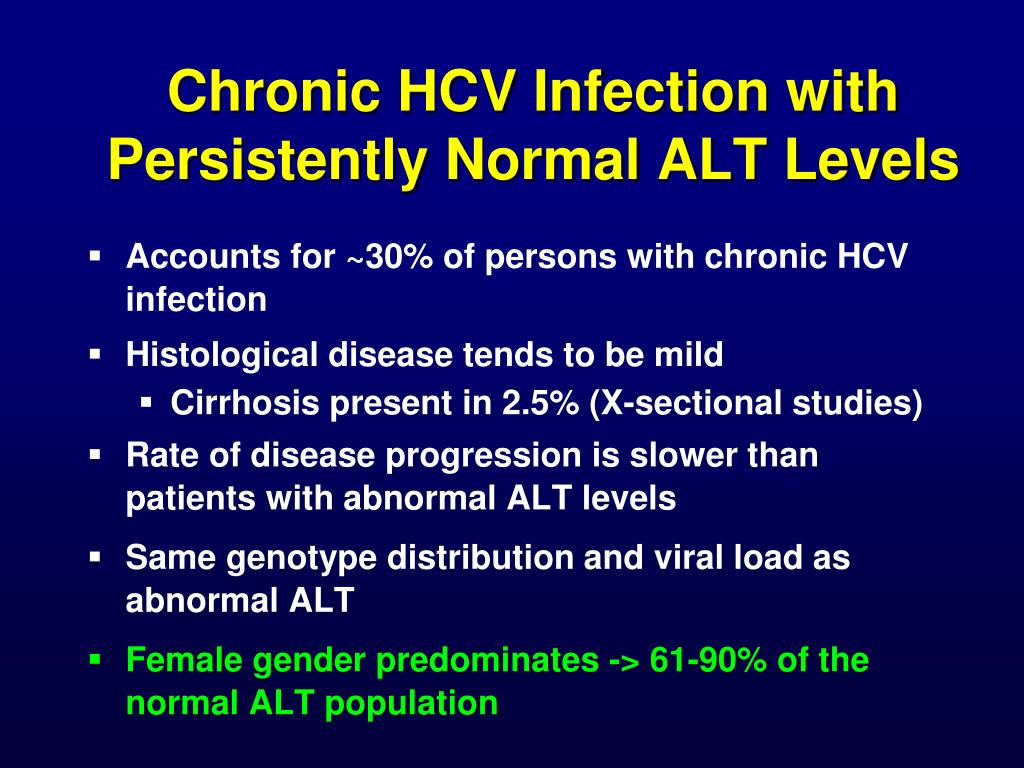 Chronic HCV Infection with Persistently Normal ALT Levels

▪ Accounts for ~30% of persons with chronic HCV infection

▪ Histological disease tends to be mild

▪ Cirrhosis present in 2.5% (X-sectional studies)

▪ Rate of disease progression is slower than patients with abnormal ALT levels

▪ Same genotype distribution and viral load as abnormal ALT

▪ Female gender predominates -> 61-90% of the normal ALT population